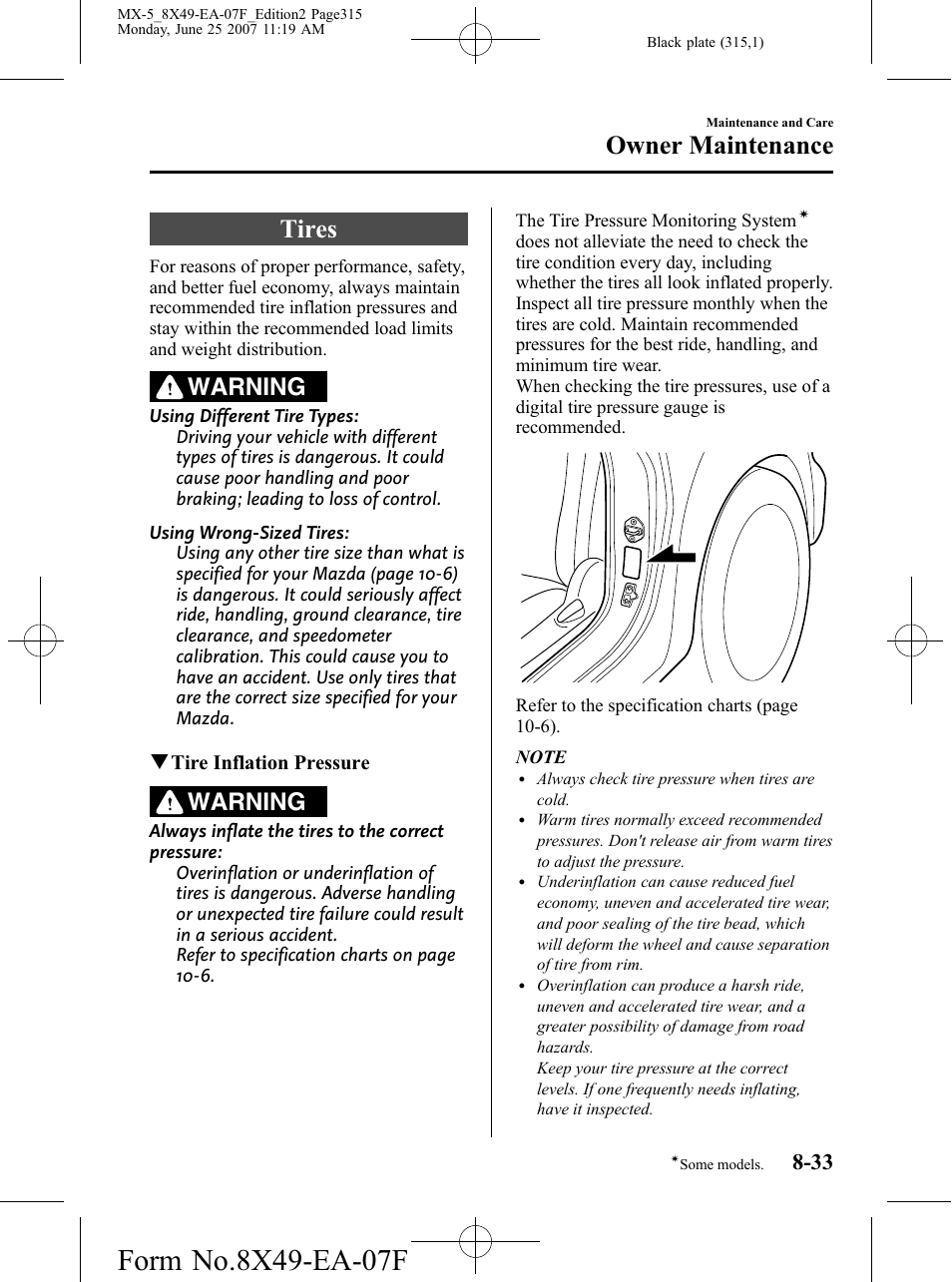 MX-5_8X49-EA-07F_Edition2 Page315
Monday, June 25 2007 11:19 AM

Black plate (315,1)

Maintenance and Care

Owner Maintenance

Tires

For reasons of proper performance, safety, and better fuel economy, always maintain recommended tire inflation pressures and stay within the recommended load limits and weight distribution.

WARNING

Using Different Tire Types:
Driving your vehicle with different types of tires is dangerous. It could cause poor handling and poor braking; leading to loss of control.

Using Wrong-Sized Tires:
Using any other tire size than what is specified for your Mazda (page 10-6) is dangerous. It could seriously affect ride, handling, ground clearance, tire clearance, and speedometer calibration. This could cause you to have an accident. Use only tires that are the correct size specified for your Mazda.

▼Tire Inflation Pressure

WARNING

Always inflate the tires to the correct pressure:
Overinflation or underinflation of tires is dangerous. Adverse handling or unexpected tire failure could result in a serious accident.
Refer to specification charts on page 10-6.

The Tire Pressure Monitoring System* does not alleviate the need to check the tire condition every day, including whether the tires all look inflated properly. Inspect all tire pressure monthly when the tires are cold. Maintain recommended pressures for the best ride, handling, and minimum tire wear.
When checking the tire pressures, use of a digital tire pressure gauge is recommended.

Refer to the specification charts (page 10-6).

NOTE
• Always check tire pressure when tires are cold.
• Warm tires normally exceed recommended pressures. Don't release air from warm tires to adjust the pressure.
• Underinflation can cause reduced fuel economy, uneven and accelerated tire wear, and poor sealing of the tire bead, which will deform the wheel and cause separation of tire from rim.
• Overinflation can produce a harsh ride, uneven and accelerated tire wear, and a greater possibility of damage from road hazards.
Keep your tire pressure at the correct levels. If one frequently needs inflating, have it inspected.

*Some models.

8-33

Form No.8X49-EA-07F